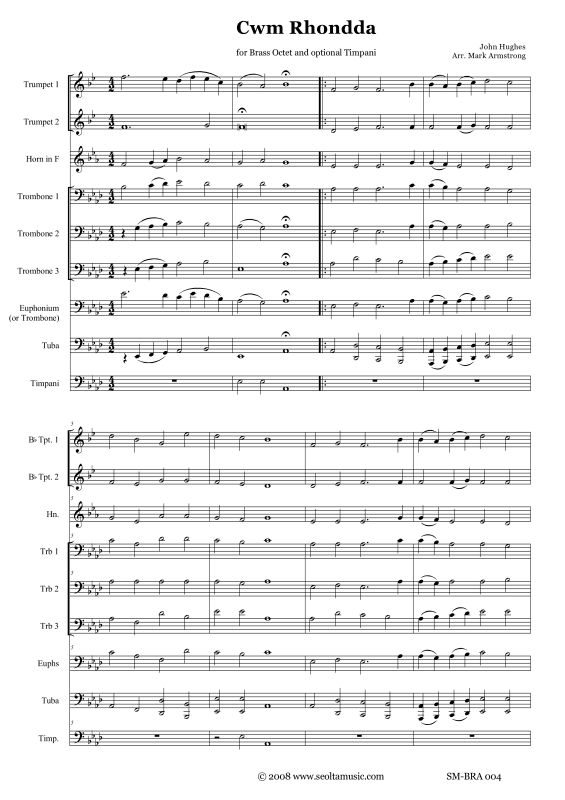 Cwm Rhondda

for Brass Octet and optional Timpani

John Hughes
Arr. Mark Armstrong

Trumpet 1

Trumpet 2

Horn in F

Trombone 1

Trombone 2

Trombone 3

Euphonium (or Trombone)

Tuba

Timpani

5

B♭ Tpt. 1

B♭ Tpt. 2

Hn.

Trb 1

Trb 2

Trb 3

Euphs

Tuba

Timp.

© 2008 www.seoltamusic.com

SM-BRA 004